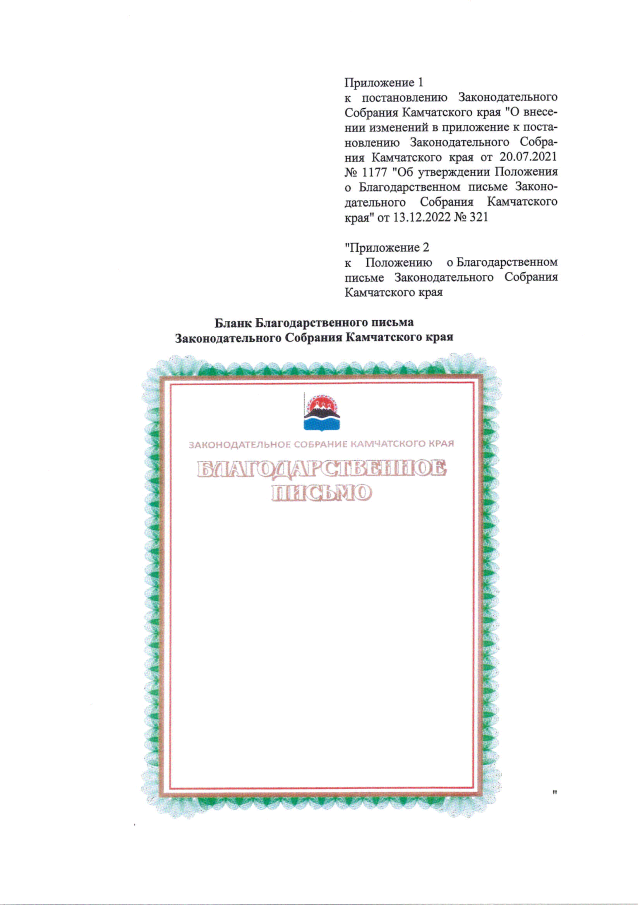 Приложение 1
к постановлению Законодательного Собрания Камчатского края "О внесении изменений в приложение к постановлению Законодательного Собрания Камчатского края от 20.07.2021 № 1177 "Об утверждении Положения о Благодарственном письме Законодательного Собрания Камчатского края" от 13.12.2022 № 321

"Приложение 2
к Положению о Благодарственном письме Законодательного Собрания Камчатского края

Бланк Благодарственного письма
Законодательного Собрания Камчатского края

ЗАКОНОДАТЕЛЬНОЕ СОБРАНИЕ КАМЧАТСКОГО КРАЯ

БЛАГОДАРСТВЕННОЕ
ПИСЬМО

"